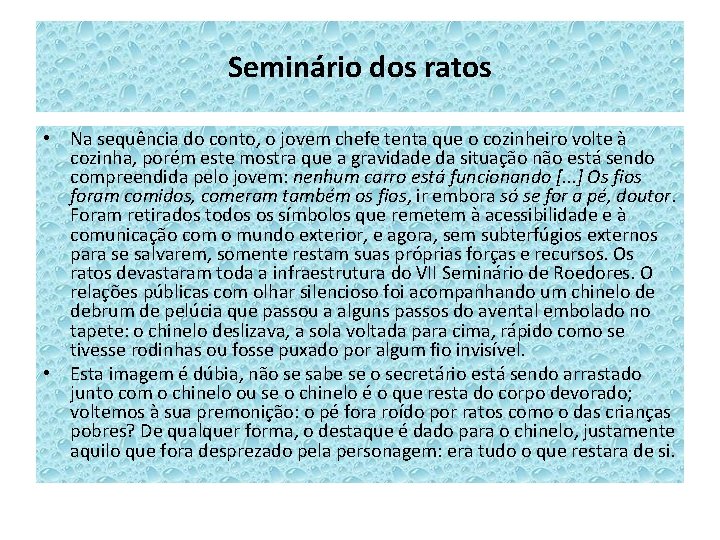 Seminário dos ratos

• Na sequência do conto, o jovem chefe tenta que o cozinheiro volte à cozinha, porém este mostra que a gravidade da situação não está sendo compreendida pelo jovem: nenhum carro está funcionando [...] Os fios foram comidos, comeram também os fios, ir embora só se for a pé, doutor. Foram retirados todos os símbolos que remetem à acessibilidade e à comunicação com o mundo exterior, e agora, sem subterfúgios externos para se salvarem, somente restam suas próprias forças e recursos. Os ratos devastaram toda a infraestrutura do VII Seminário de Roedores. O relações públicas com olhar silencioso foi acompanhando um chinelo de debrum de pelúcia que passou a alguns passos do avental embolado no tapete: o chinelo deslizava, a sola voltada para cima, rápido como se tivesse rodinhas ou fosse puxado por algum fio invisível.

• Esta imagem é dúbia, não se sabe se o secretário está sendo arrastado junto com o chinelo ou se o chinelo é o que resta do corpo devorado; voltemos à sua premonição: o pé fora roído por ratos como o das crianças pobres? De qualquer forma, o destaque é dado para o chinelo, justamente aquilo que fora desprezado pela personagem: era tudo o que restara de si.